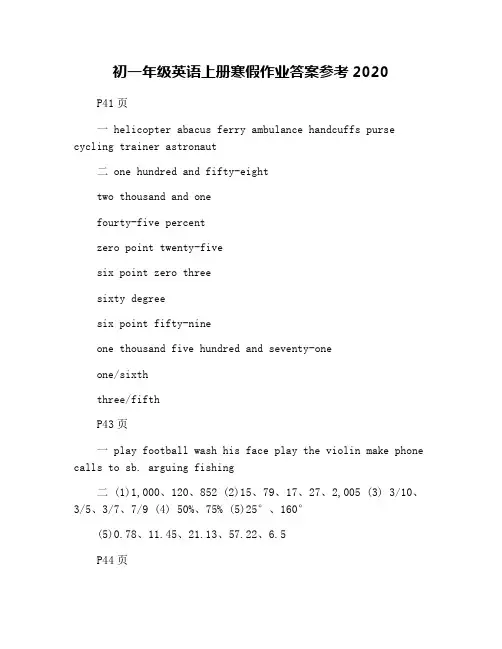 初一年级英语上册寒假作业答案参考 2020

P41 页

一 helicopter abacus ferry ambulance handcuffs purse cycling trainer astronaut

二 one hundred and fifty-eight

two thousand and one

fourty-five percent

zero point twenty-five

six point zero three

sixty degree

six point fifty-nine

one thousand five hundred and seventy-one

one/sixth

three/fifth

P43 页

一 play football wash his face play the violin make phone calls to sb. arguing fishing

二 (1)1,000、120、852 (2)15、79、17、27、2,005 (3) 3/10、3/5、3/7、7/9 (4) 50%、75% (5)25°、160°

(5)0.78、11.45、21.13、57.22、6.5

P44 页